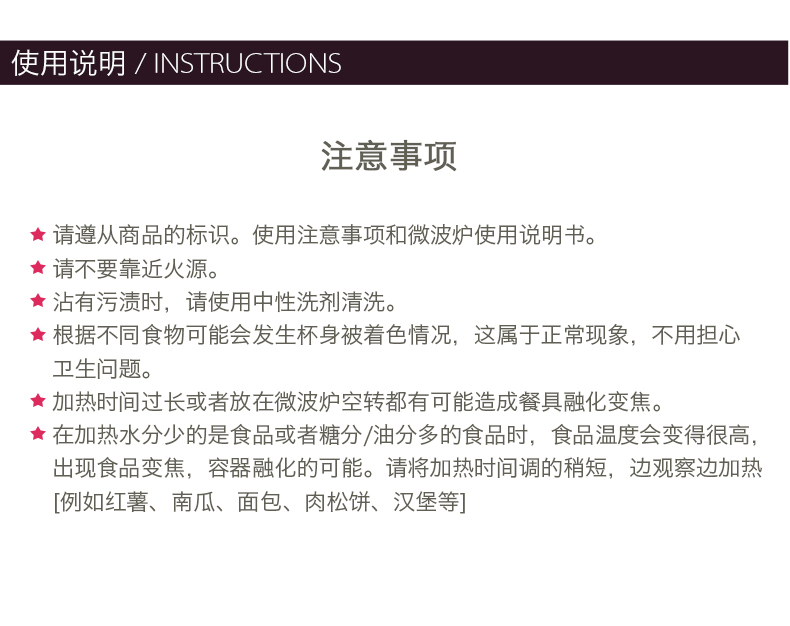 使用说明 / INSTRUCTIONS

注意事项

★ 请遵从商品的标识。使用注意事项和微波炉使用说明书。
★ 请不要靠近火源。
★ 沾有污渍时，请使用中性洗剂清洗。
★ 根据不同食物可能会发生杯身被着色情况，这属于正常现象，不用担心卫生问题。
★ 加热时间过长或者放在微波炉空转都有可能造成餐具融化变焦。
★ 在加热水分少的是食品或者糖分/油分多的食品时，食品温度会变得很高，出现食品变焦，容器融化的可能。请将加热时间调的稍短，边观察边加热[例如红薯、南瓜、面包、肉松饼、汉堡等]